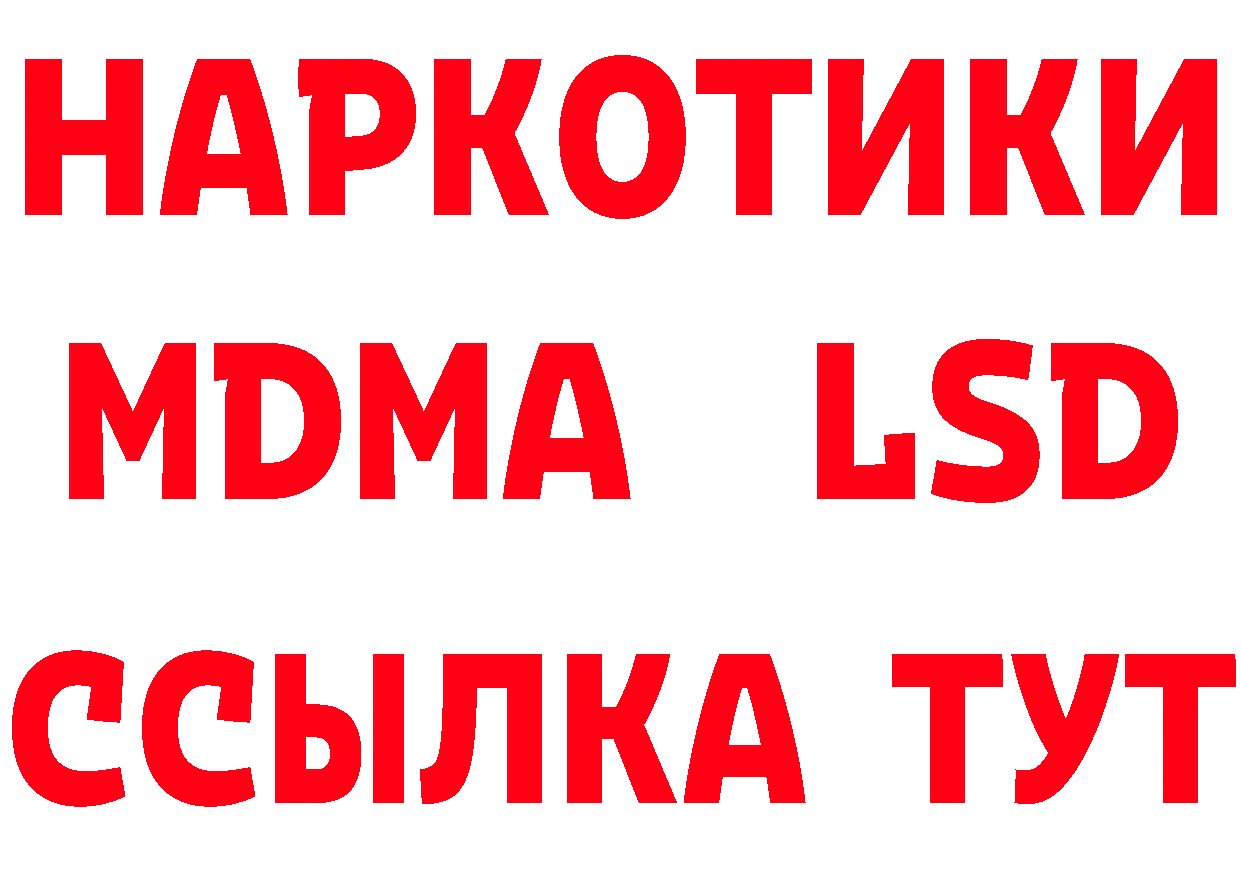 НАРКОТИКИ
MDMA LSD
ССЫЛКА ТУТ